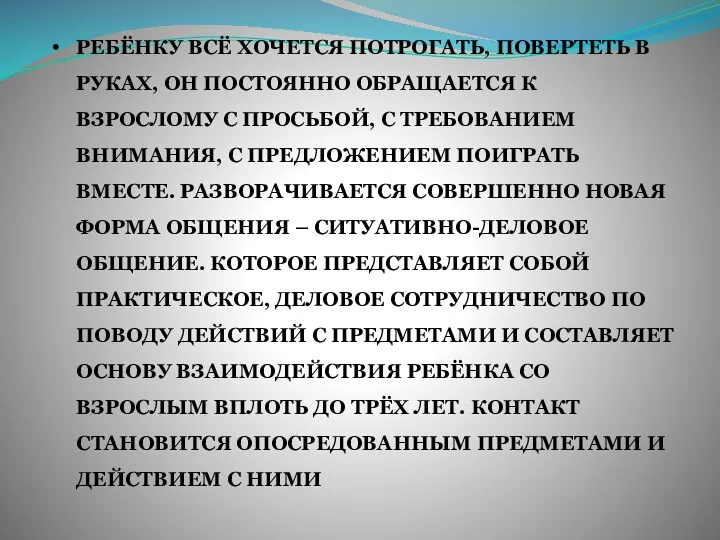 • РЕБЁНКУ ВСЁ ХОЧЕТСЯ ПОТРОГАТЬ, ПОВЕРТЕТЬ В РУКАХ, ОН ПОСТОЯННО ОБРАЩАЕТСЯ К ВЗРОСЛОМУ С ПРОСЬБОЙ, С ТРЕБОВАНИЕМ ВНИМАНИЯ, С ПРЕДЛОЖЕНИЕМ ПОИГРАТЬ ВМЕСТЕ. РАЗВОРАЧИВАЕТСЯ СОВЕРШЕННО НОВАЯ ФОРМА ОБЩЕНИЯ – СИТУАТИВНО-ДЕЛОВОЕ ОБЩЕНИЕ. КОТОРОЕ ПРЕДСТАВЛЯЕТ СОБОЙ ПРАКТИЧЕСКОЕ, ДЕЛОВОЕ СОТРУДНИЧЕСТВО ПО ПОВОДУ ДЕЙСТВИЙ С ПРЕДМЕТАМИ И СОСТАВЛЯЕТ ОСНОВУ ВЗАИМОДЕЙСТВИЯ РЕБЁНКА СО ВЗРОСЛЫМ ВПЛОТЬ ДО ТРЁХ ЛЕТ. КОНТАКТ СТАНОВИТСЯ ОПОСРЕДОВАННЫМ ПРЕДМЕТАМИ И ДЕЙСТВИЕМ С НИМИ